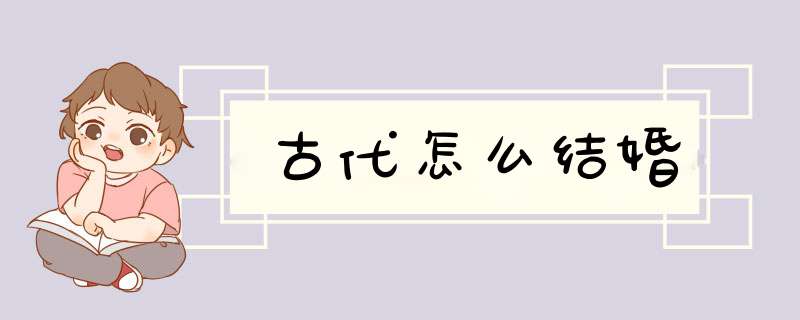 古代怎么结婚